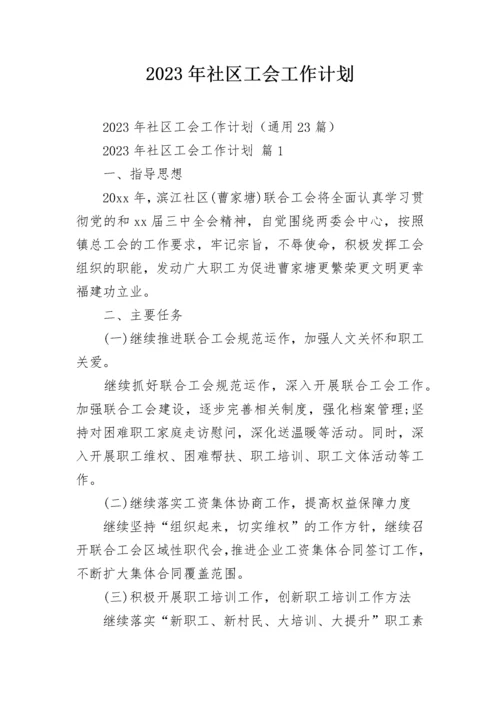 2023年社区工会工作计划

2023年社区工会工作计划（通用23篇）

2023年社区工会工作计划 篇1

一、指导思想

20xx年，滨江社区(曹家塘)联合工会将全面认真学习贯彻党的和xx届三中全会精神，自觉围绕两委会中心，按照镇总工会的工作要求，牢记宗旨，不辱使命，积极发挥工会组织的职能，发动广大职工为促进曹家塘更繁荣更文明更幸福建功立业。

二、主要任务

(一)继续推进联合工会规范运作，加强人文关怀和职工关爱。

继续抓好联合工会规范运作，深入开展联合工会工作。加强联合工会建设，逐步完善相关制度，强化档案管理;坚持对困难职工家庭走访慰问，深化送温暖等活动。同时，深入开展职工维权、困难帮扶、职工培训、职工文体活动等工作。

(二)继续落实工资集体协商工作，提高权益保障力度

继续坚持“组织起来，切实维权”的工作方针，继续召开联合工会区域性职代会，推进企业工资集体合同签订工作，不断扩大集体合同覆盖范围。

(三)积极开展职工培训工作，创新职工培训工作方法

继续落实“新职工、新村民、大培训、大提升”职工素